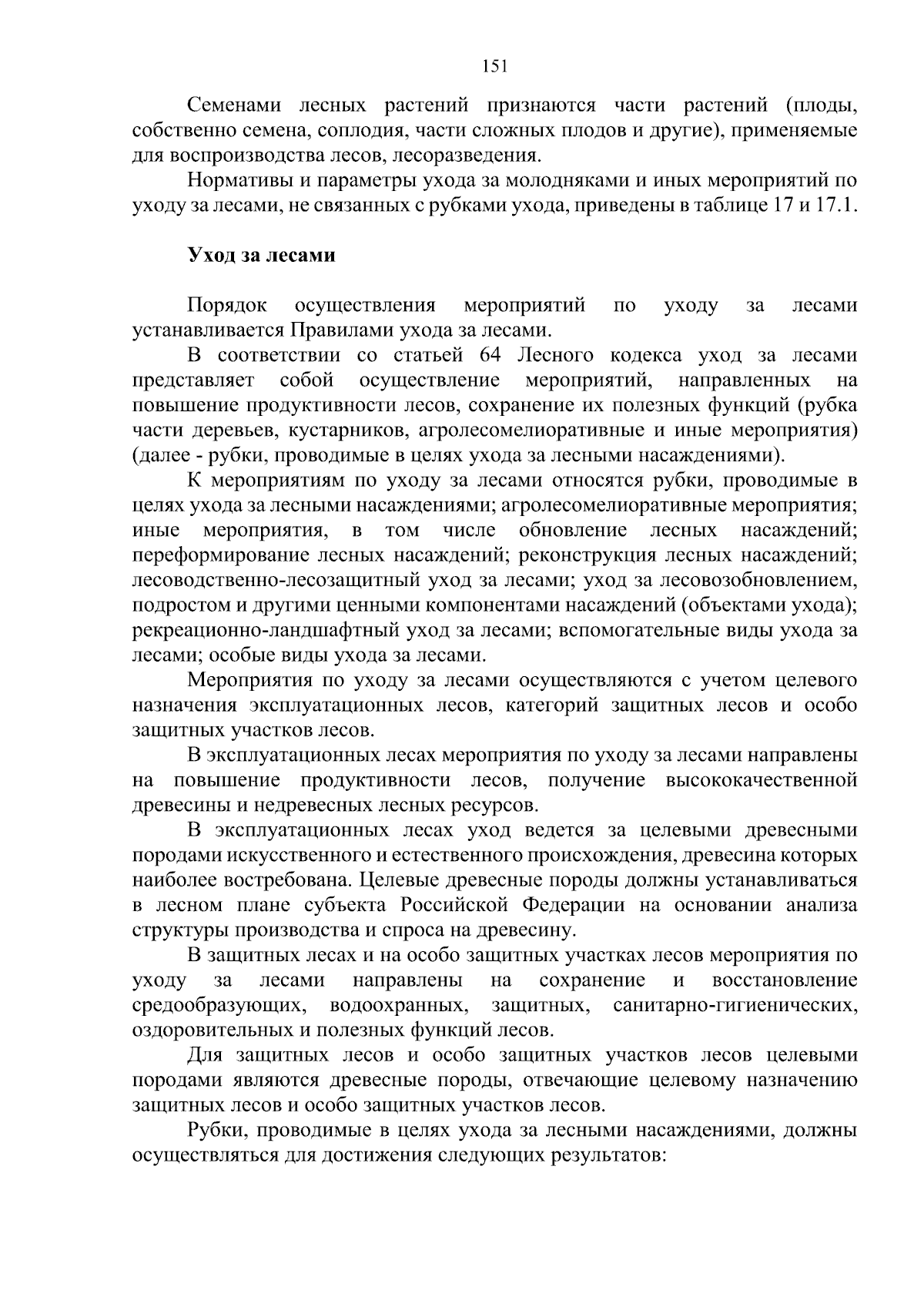 151

Семенами лесных растений признаются части растений (плоды, собственно семена, соплодия, части сложных плодов и другие), применяемые для воспроизводства лесов, лесоразведения.

Нормативы и параметры ухода за молодняками и иных мероприятий по уходу за лесами, не связанных с рубками ухода, приведены в таблице 17 и 17.1.

Уход за лесами

Порядок осуществления мероприятий по уходу за лесами устанавливается Правилами ухода за лесами.

В соответствии со статьей 64 Лесного кодекса уход за лесами представляет собой осуществление мероприятий, направленных на повышение продуктивности лесов, сохранение их полезных функций (рубка части деревьев, кустарников, агролесомелиоративные и иные мероприятия) (далее - рубки, проводимые в целях ухода за лесными насаждениями).

К мероприятиям по уходу за лесами относятся рубки, проводимые в целях ухода за лесными насаждениями; агролесомелиоративные мероприятия; иные мероприятия, в том числе обновление лесных насаждений; переформирование лесных насаждений; реконструкция лесных насаждений; лесоводственно-лесозащитный уход за лесами; уход за лесовозобновлением, подростом и другими ценными компонентами насаждений (объектами ухода); рекреационно-ландшафтный уход за лесами; вспомогательные виды ухода за лесами; особые виды ухода за лесами.

Мероприятия по уходу за лесами осуществляются с учетом целевого назначения эксплуатационных лесов, категорий защитных лесов и особо защитных участков лесов.

В эксплуатационных лесах мероприятия по уходу за лесами направлены на повышение продуктивности лесов, получение высококачественной древесины и недревесных лесных ресурсов.

В эксплуатационных лесах уход ведется за целевыми древесными породами искусственного и естественного происхождения, древесина которых наиболее востребована. Целевые древесные породы должны устанавливаться в лесном плане субъекта Российской Федерации на основании анализа структуры производства и спроса на древесину.

В защитных лесах и на особо защитных участках лесов мероприятия по уходу за лесами направлены на сохранение и восстановление средообразующих, водоохранных, защитных, санитарно-гигиенических, оздоровительных и полезных функций лесов.

Для защитных лесов и особо защитных участков лесов целевыми породами являются древесные породы, отвечающие целевому назначению защитных лесов и особо защитных участков лесов.

Рубки, проводимые в целях ухода за лесными насаждениями, должны осуществляться для достижения следующих результатов: